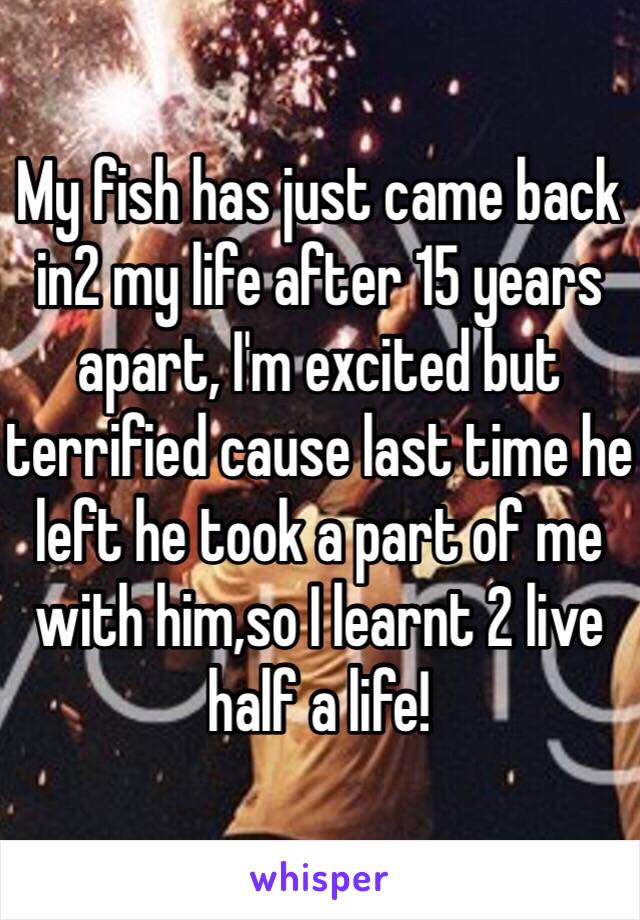 My fish has just came back in2 my life after 15 years apart, I'm excited but terrified cause last time he left he took a part of me with him,so I learnt 2 live half a life!

whisper